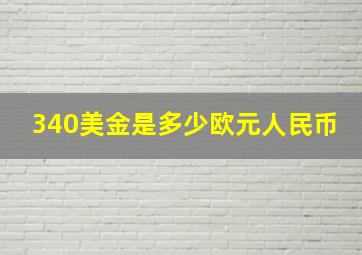 340美金是多少欧元人民币